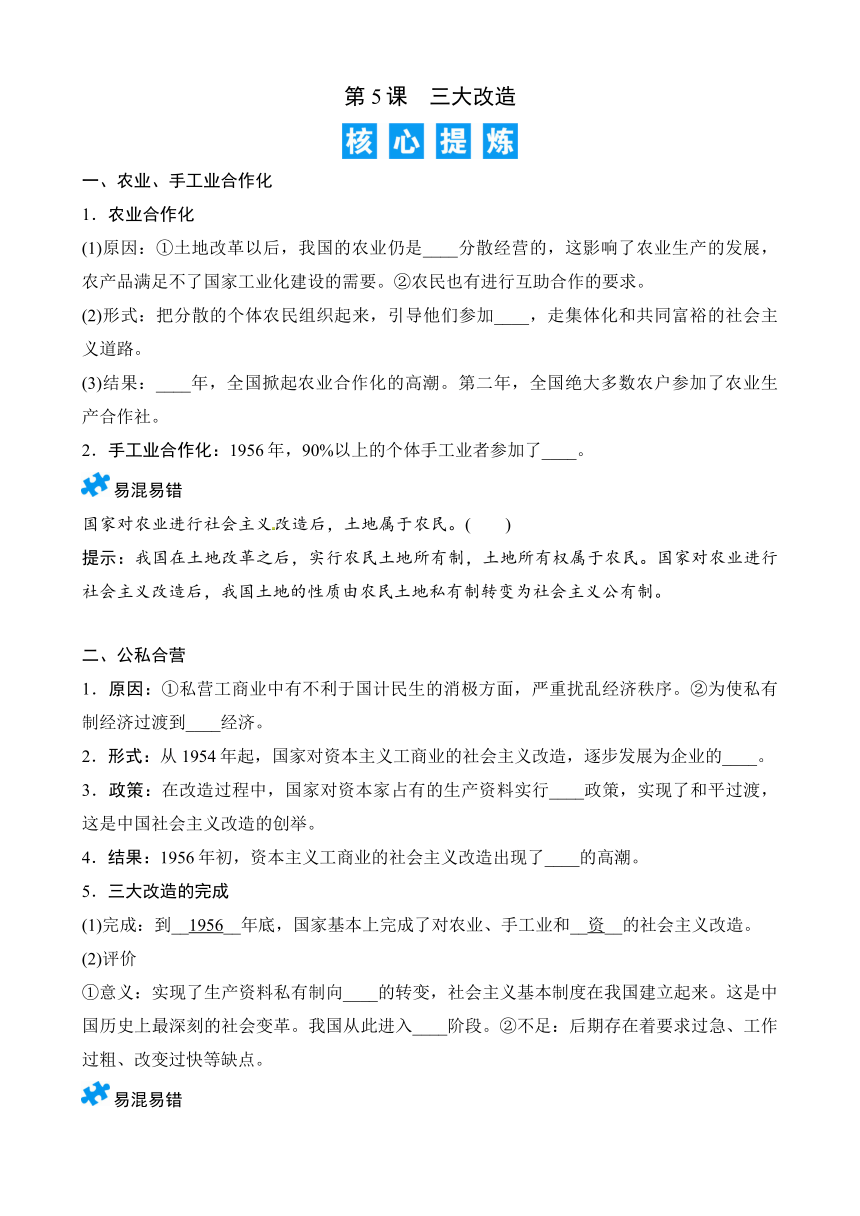 第 5 课　三大改造

核 心 提 炼

一、农业、手工业合作化

1．农业合作化

(1)原因：①土地改革以后，我国的农业仍是____分散经营的，这影响了农业生产的发展，农产品满足不了国家工业化建设的需要。②农民也有进行互助合作的要求。

(2)形式：把分散的个体农民组织起来，引导他们参加____，走集体化和共同富裕的社会主义道路。

(3)结果：____年，全国掀起农业合作化的高潮。第二年，全国绝大多数农户参加了农业生产合作社。

2．手工业合作化：1956 年，90%以上的个体手工业者参加了____。

易混易错

国家对农业进行社会主义改造后，土地属于农民。(　　)

提示：我国在土地改革之后，实行农民土地所有制，土地所有权属于农民。国家对农业进行社会主义改造后，我国土地的性质由农民土地私有制转变为社会主义公有制。

二、公私合营

1．原因：①私营工商业中有不利于国计民生的消极方面，严重扰乱经济秩序。②为使私有制经济过渡到____经济。

2．形式：从 1954 年起，国家对资本主义工商业的社会主义改造，逐步发展为企业的____。

3．政策：在改造过程中，国家对资本家占有的生产资料实行____政策，实现了和平过渡，这是中国社会主义改造的创举。

4．结果：1956 年初，资本主义工商业的社会主义改造出现了____的高潮。

5．三大改造的完成

(1)完成：到__1956__年底，国家基本上完成了对农业、手工业和__资__的社会主义改造。

(2)评价

①意义：实现了生产资料私有制向____的转变，社会主义基本制度在我国建立起来。这是中国历史上最深刻的社会变革。我国从此进入____阶段。②不足：后期存在着要求过急、工作过粗、改变过快等缺点。

易混易错